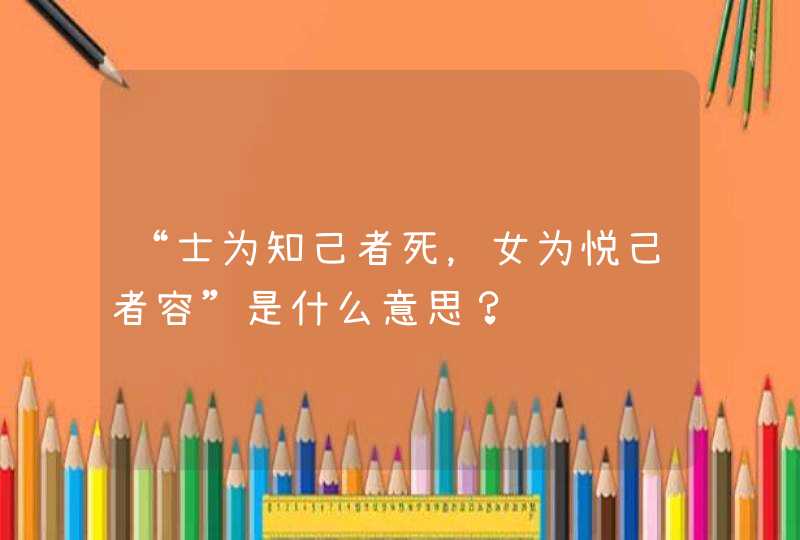 “士为知己者死，女为悦己者容”是什么意思？